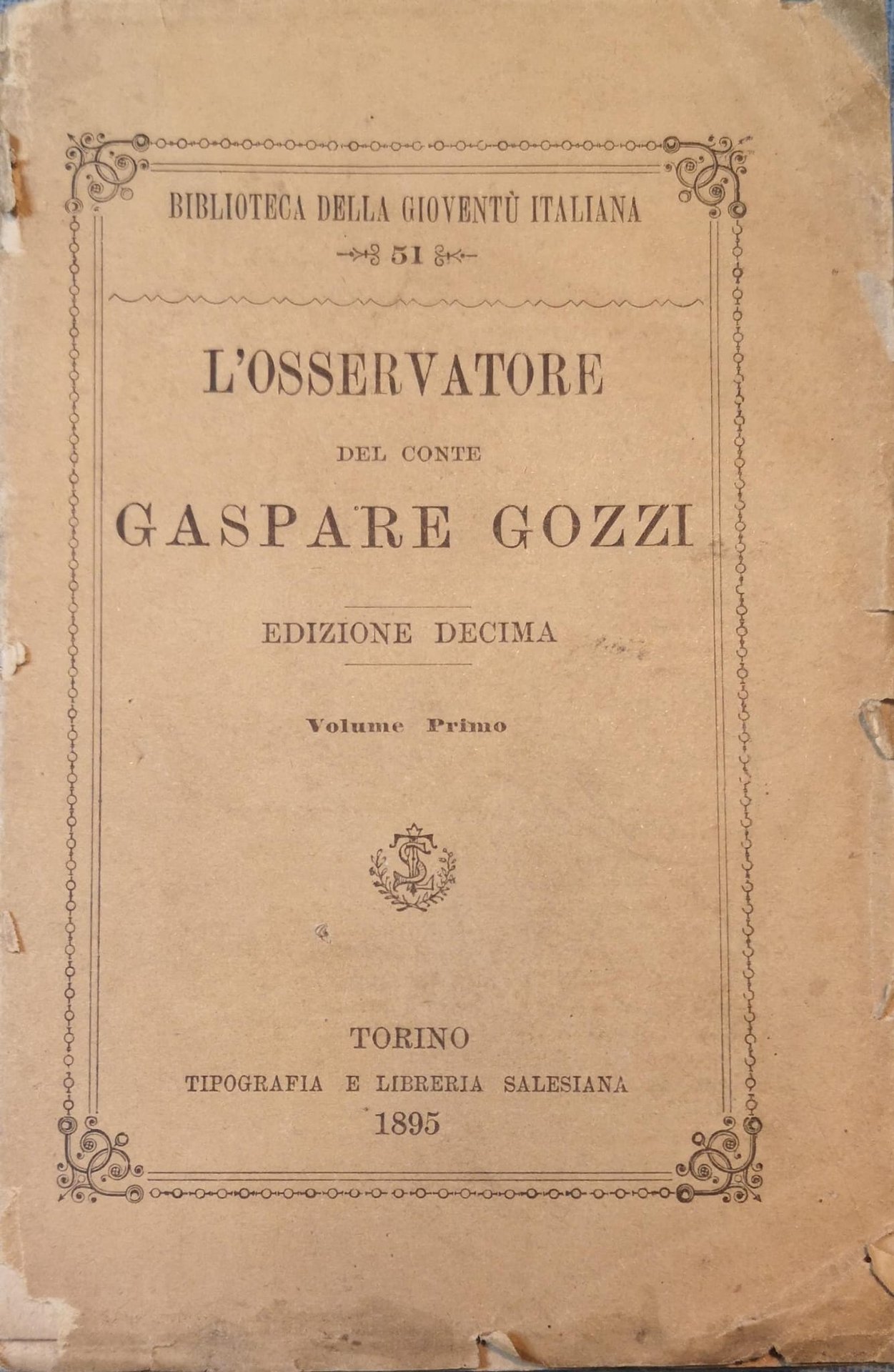 BIBLIOTECA DELLA GIOVENTÙ ITALIANA
51

L'OSSERVATORE

DEL CONTE

GASPARE GOZZI

EDIZIONE DECIMA

Volume Primo

TORINO
TIPOGRAFIA E LIBRERIA SALESIANA
1895